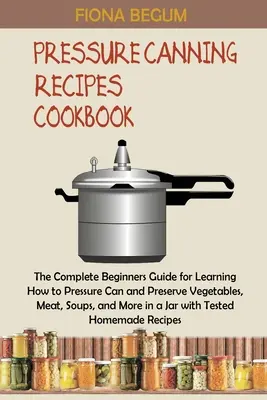 FIONA BEGUM

PRESSURE CANNING RECIPES COOKBOOK

The Complete Beginners Guide for Learning How to Pressure Can and Preserve Vegetables, Meat, Soups, and More in a Jar with Tested Homemade Recipes